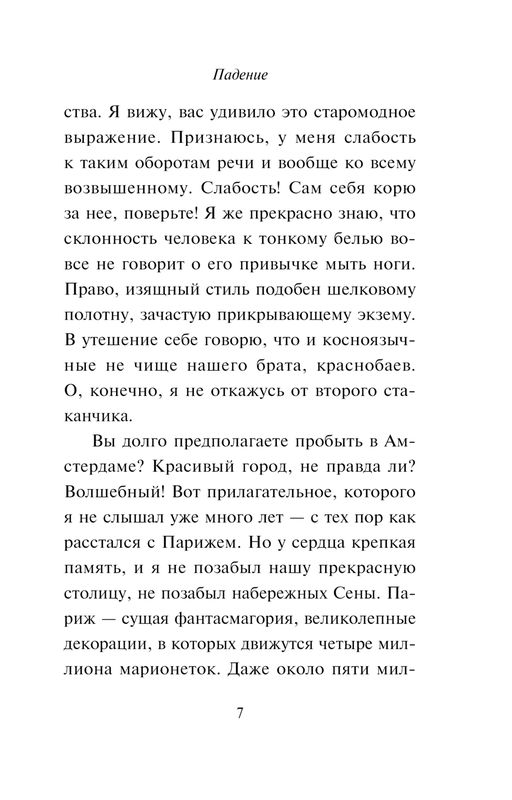 Падение

ства. Я вижу, вас удивило это старомодное выражение. Признаюсь, у меня слабость к таким оборотам речи и вообще ко всему возвышенному. Слабость! Сам себя корю за нее, поверьте! Я же прекрасно знаю, что склонность человека к тонкому белью вовсе не говорит о его привычке мыть ноги. Право, изящный стиль подобен шелковому полотну, зачастую прикрывающему экзему. В утешение себе говорю, что и косноязычные не чище нашего брата, краснобаев. О, конечно, я не откажусь от второго стаканчика.

Вы долго предполагаете пробыть в Амстердаме? Красивый город, не правда ли? Волшебный! Вот прилагательное, которого я не слышал уже много лет — с тех пор как расстался с Парижем. Но у сердца крепкая память, и я не позабыл нашу прекрасную столицу, не позабыл набережных Сены. Париж — сущая фантасмагория, великолепные декорации, в которых движутся четыре миллиона марионеток. Даже около пяти мил-

7